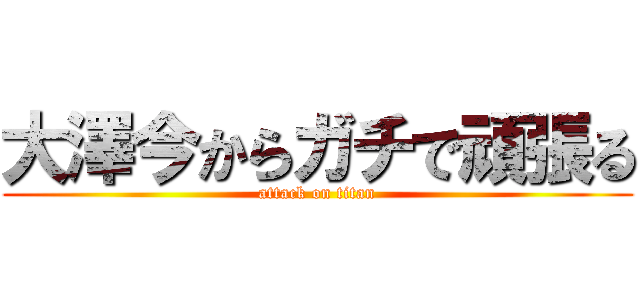 大澤今からガチで頑張る
attack on titan